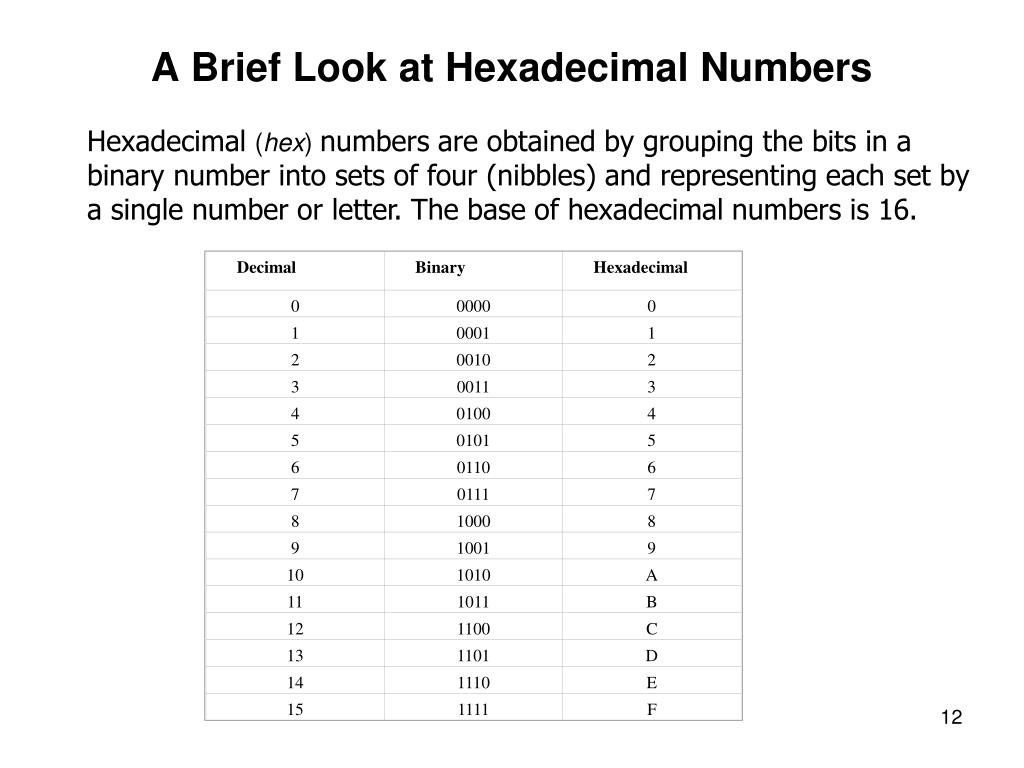 A Brief Look at Hexadecimal Numbers

Hexadecimal (hex) numbers are obtained by grouping the bits in a binary number into sets of four (nibbles) and representing each set by a single number or letter. The base of hexadecimal numbers is 16.

| Decimal | Binary | Hexadecimal |
|---|---|---|
| 0 | 0000 | 0 |
| 1 | 0001 | 1 |
| 2 | 0010 | 2 |
| 3 | 0011 | 3 |
| 4 | 0100 | 4 |
| 5 | 0101 | 5 |
| 6 | 0110 | 6 |
| 7 | 0111 | 7 |
| 8 | 1000 | 8 |
| 9 | 1001 | 9 |
| 10 | 1010 | A |
| 11 | 1011 | B |
| 12 | 1100 | C |
| 13 | 1101 | D |
| 14 | 1110 | E |
| 15 | 1111 | F |

12